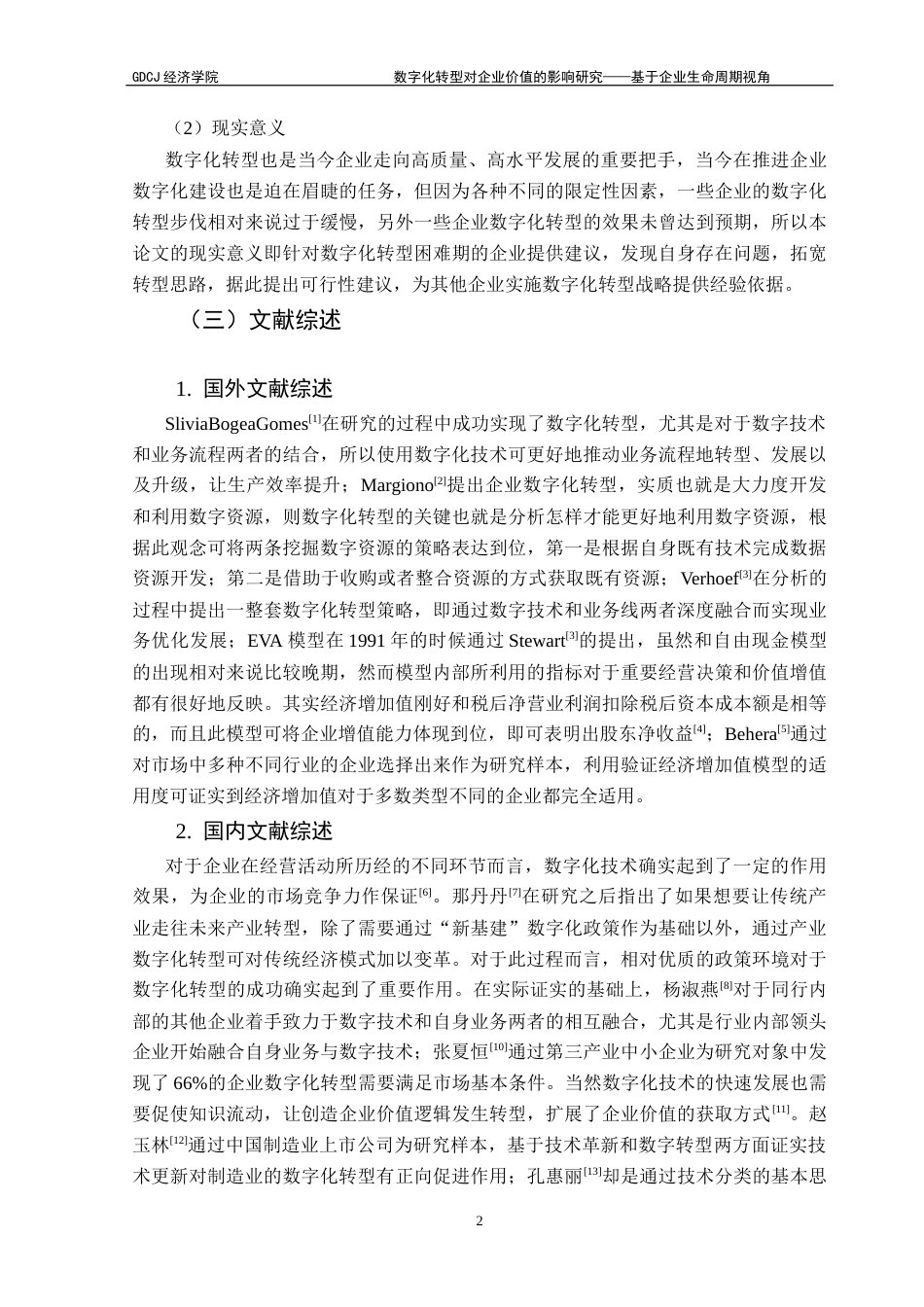 GDCJ 经济学院　　数字化转型对企业价值的影响研究——基于企业生命周期视角

（2）现实意义

数字化转型也是当今企业走向高质量、高水平发展的重要把手，当今在推进企业数字化建设也是迫在眉睫的任务，但因为各种不同的限定性因素，一些企业的数字化转型步伐相对来说过于缓慢，另外一些企业数字化转型的效果未曾达到预期，所以本论文的现实意义即针对数字化转型困难期的企业提供建议，发现自身存在问题，拓宽转型思路，据此提出可行性建议，为其他企业实施数字化转型战略提供经验依据。

（三）文献综述

1. 国外文献综述

SliviaBogeaGomes$^{[1]}$在研究的过程中成功实现了数字化转型，尤其是对于数字技术和业务流程两者的结合，所以使用数字化技术可更好地推动业务流程地转型、发展以及升级，让生产效率提升；Margiono$^{[2]}$提出企业数字化转型，实质也就是大力度开发和利用数字资源，则数字化转型的关键也就是分析怎样才能更好地利用数字资源，根据此观念可将两条挖掘数字资源的策略表达到位，第一是根据自身既有技术完成数据资源开发；第二是借助于收购或者整合资源的方式获取既有资源；Verhoef$^{[3]}$在分析的过程中提出一整套数字化转型策略，即通过数字技术和业务线两者深度融合而实现业务优化发展；EVA 模型在 1991 年的时候通过 Stewart$^{[3]}$的提出，虽然和自由现金模型的出现相对来说比较晚期，然而模型内部所利用的指标对于重要经营决策和价值增值都有很好地反映。其实经济增加值刚好和税后净营业利润扣除税后资本成本额是相等的，而且此模型可将企业增值能力体现到位，即可表明出股东净收益$^{[4]}$；Behera$^{[5]}$通过对市场中多种不同行业的企业选择出来作为研究样本，利用验证经济增加值模型的适用度可证实到经济增加值对于多数类型不同的企业都完全适用。

2. 国内文献综述

对于企业在经营活动所历经的不同环节而言，数字化技术确实起到了一定的作用效果，为企业的市场竞争力作保证$^{[6]}$。那丹丹$^{[7]}$在研究之后指出了如果想要让传统产业走往未来产业转型，除了需要通过“新基建”数字化政策作为基础以外，通过产业数字化转型可对传统经济模式加以变革。对于此过程而言，相对优质的政策环境对于数字化转型的成功确实起到了重要作用。在实际证实的基础上，杨淑燕$^{[8]}$对于同行内部的其他企业着手致力于数字技术和自身业务两者的相互融合，尤其是行业内部领头企业开始融合自身业务与数字技术；张夏恒$^{[10]}$通过第三产业中小企业为研究对象中发现了 66%的企业数字化转型需要满足市场基本条件。当然数字化技术的快速发展也需要促使知识流动，让创造企业价值逻辑发生转型，扩展了企业价值的获取方式$^{[11]}$。赵玉林$^{[12]}$通过中国制造业上市公司为研究样本，基于技术革新和数字转型两方面证实技术更新对制造业的数字化转型有正向促进作用；孔惠丽$^{[13]}$却是通过技术分类的基本思

2